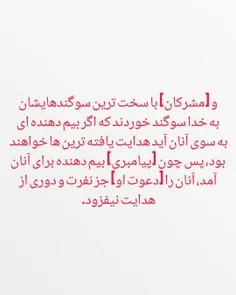 و [مشرکان] با سخت ترین سوگندهایشان به خدا سوگند خوردند که اگر بیم دهنده ای به سوی آنان آید هدایت یافته ترین ها خواهند بود، پس چون [پیامبری] بیم دهنده برای آنان آمد، آنان را [دعوت او] جز نفرت و دوری از هدایت نیفزود.